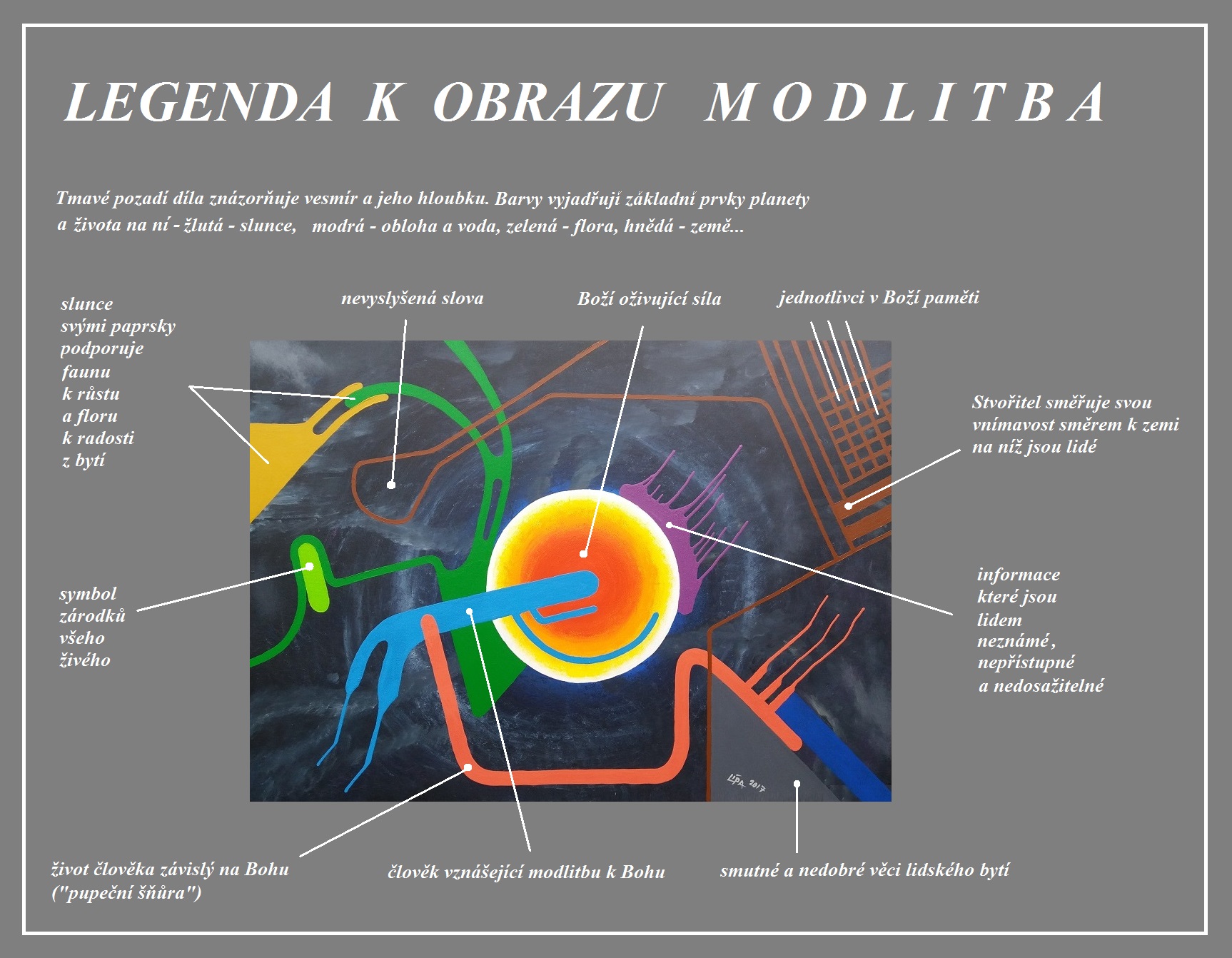 LEGENDA K OBRAZU M O D L I T B A

Tmavé pozadí díla znázorňuje vesmír a jeho hloubku. Barvy vyjadřují základní prvky planety a života na ní - žlutá - slunce, modrá - obloha a voda, zelená - flora, hnědá - země...

slunce svými paprsky podporuje faunu k růstu a floru k radosti z bytí

nevyslyšená slova

Boží oživující síla

jednotlivci v Boží paměti

Stvořitel směřuje svou vnímavost směrem k zemi na níž jsou lidé

symbol zárodků všeho živého

informace které jsou lidem neznámé, nepřístupné a nedosažitelné

LÍPA 2017

život člověka závislý na Bohu ("pupeční šňůra")

člověk vznášející modlitbu k Bohu

smutné a nedobré věci lidského bytí